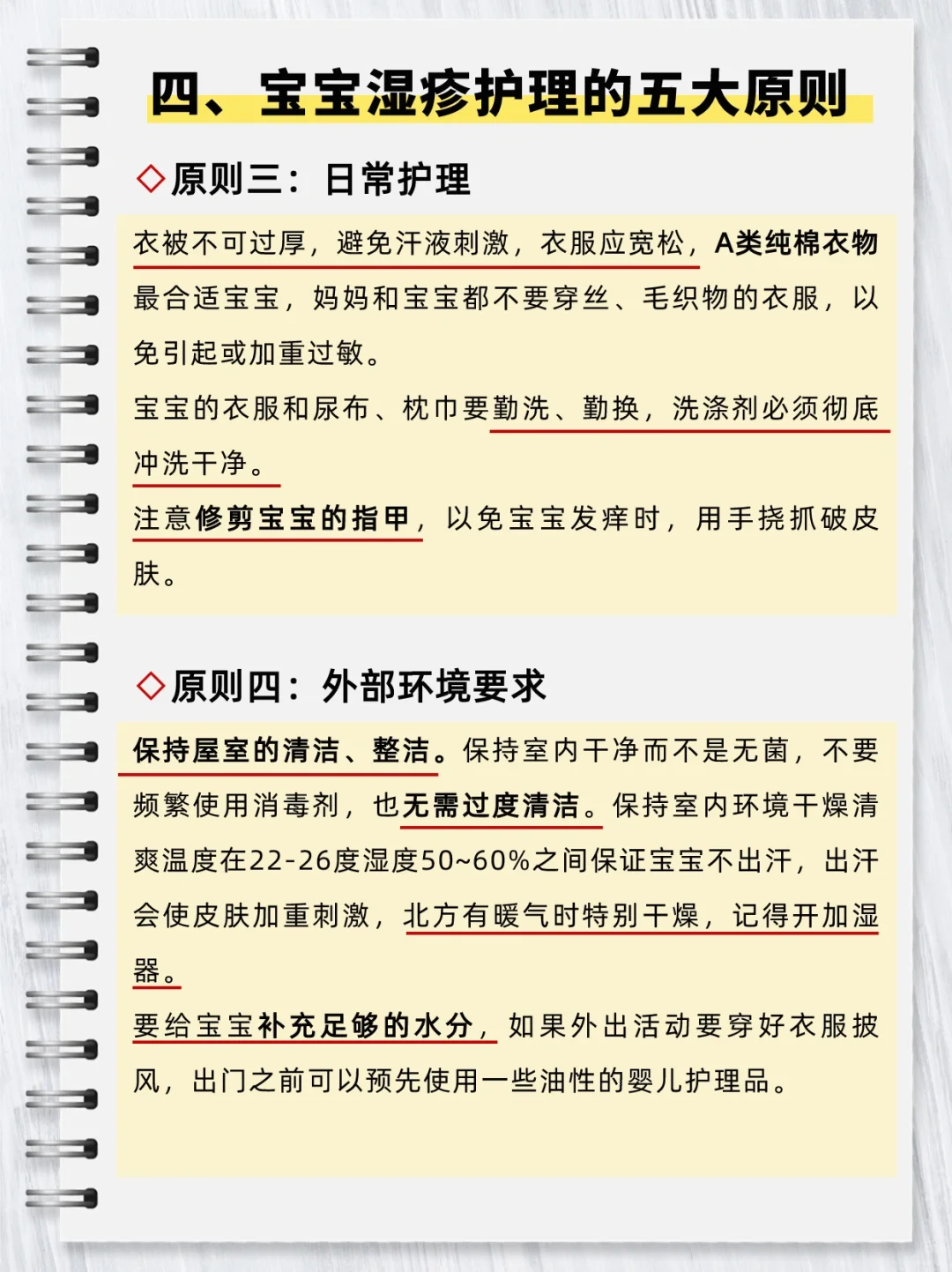 四、宝宝湿疹护理的五大原则

◇原则三：日常护理

衣被不可过厚，避免汗液刺激，衣服应宽松，A类纯棉衣物最合适宝宝，妈妈和宝宝都不要穿丝、毛织物的衣服，以免引起或加重过敏。

宝宝的衣服和尿布、枕巾要勤洗、勤换，洗涤剂必须彻底冲洗干净。

注意修剪宝宝的指甲，以免宝宝发痒时，用手挠抓破皮肤。

◇原则四：外部环境要求

保持屋室的清洁、整洁。保持室内干净而不是无菌，不要频繁使用消毒剂，也无需过度清洁。保持室内环境干燥清爽温度在22-26度湿度50~60%之间保证宝宝不出汗，出汗会使皮肤加重刺激，北方有暖气时特别干燥，记得开加湿器。

要给宝宝补充足够的水分，如果外出活动要穿好衣服披风，出门之前可以预先使用一些油性的婴儿护理品。